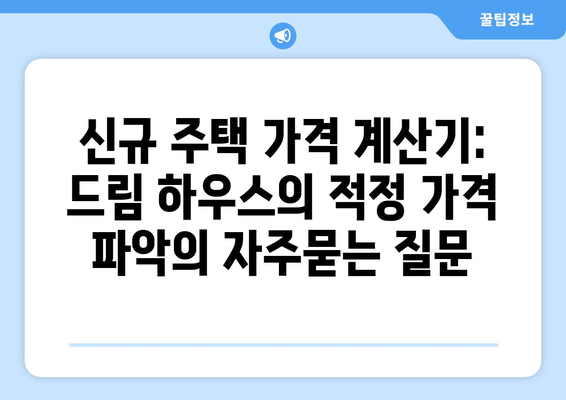 꿀팁정보

신규 주택 가격 계산기: 드림 하우스의 적정 가격 파악의 자주묻는 질문